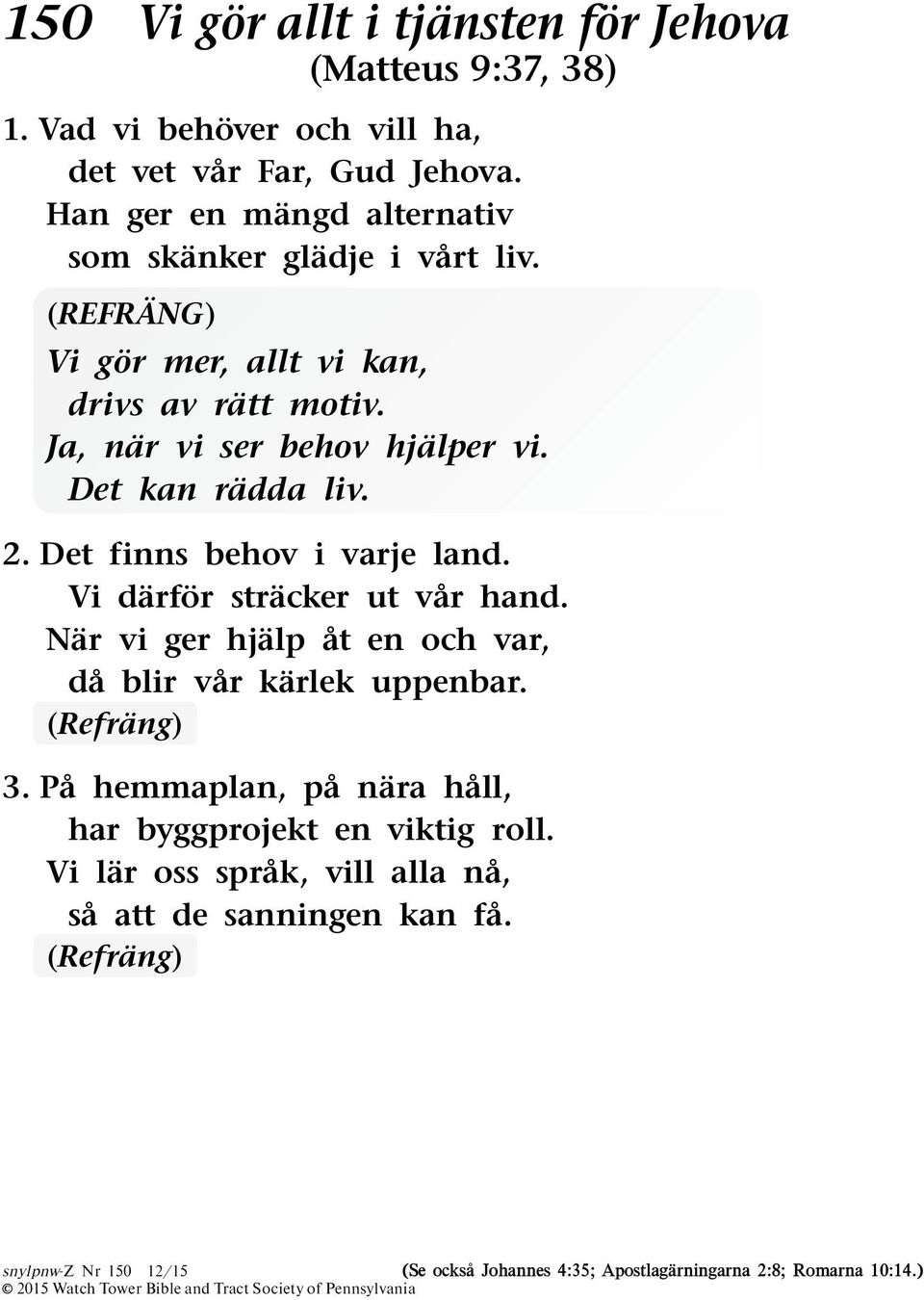 150 Vi gör allt i tjänsten för Jehova
(Matteus 9:37, 38)

1. Vad vi behöver och vill ha,
det vet vår Far, Gud Jehova.
Han ger en mängd alternativ
som skänker glädje i vårt liv.

(REFRÄNG)
Vi gör mer, allt vi kan,
drivs av rätt motiv.
Ja, när vi ser behov hjälper vi.
Det kan rädda liv.

2. Det finns behov i varje land.
Vi därför sträcker ut vår hand.
När vi ger hjälp åt en och var,
då blir vår kärlek uppenbar.
(Refräng)

3. På hemmaplan, på nära håll,
har byggprojekt en viktig roll.
Vi lär oss språk, vill alla nå,
så att de sanningen kan få.
(Refräng)

snylpnw-Z Nr 150 12/15
© 2015 Watch Tower Bible and Tract Society of Pennsylvania

(Se också Johannes 4:35; Apostlagärningarna 2:8; Romarna 10:14.)